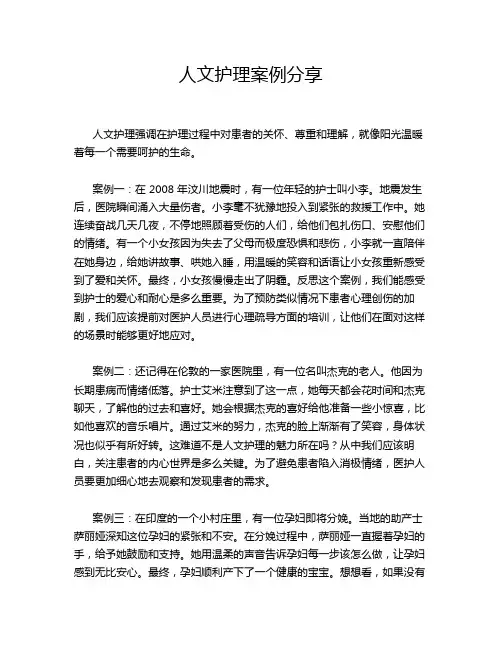 人文护理案例分享

人文护理强调在护理过程中对患者的关怀、尊重和理解，就像阳光温暖着每一个需要呵护的生命。

案例一：在 2008 年汶川地震时，有一位年轻的护士叫小李。地震发生后，医院瞬间涌入大量伤者。小李毫不犹豫地投入到紧张的救援工作中。她连续奋战几天几夜，不停地照顾着受伤的人们，给他们包扎伤口、安慰他们的情绪。有一个小女孩因为失去了父母而极度恐惧和悲伤，小李就一直陪伴在她身边，给她讲故事、哄她入睡，用温暖的笑容和话语让小女孩重新感受到了爱和关怀。最终，小女孩慢慢走出了阴霾。反思这个案例，我们能感受到护士的爱心和耐心是多么重要。为了预防类似情况下患者心理创伤的加剧，我们应该提前对医护人员进行心理疏导方面的培训，让他们在面对这样的场景时能够更好地应对。

案例二：还记得在伦敦的一家医院里，有一位名叫杰克的老人。他因为长期患病而情绪低落。护士艾米注意到了这一点，她每天都会花时间和杰克聊天，了解他的过去和喜好。她会根据杰克的喜好给他准备一些小惊喜，比如他喜欢的音乐唱片。通过艾米的努力，杰克的脸上渐渐有了笑容，身体状况也似乎有所好转。这难道不是人文护理的魅力所在吗？从中我们应该明白，关注患者的内心世界是多么关键。为了避免患者陷入消极情绪，医护人员要更加细心地去观察和发现患者的需求。

案例三：在印度的一个小村庄里，有一位孕妇即将分娩。当地的助产士萨丽娅深知这位孕妇的紧张和不安。在分娩过程中，萨丽娅一直握着孕妇的手，给予她鼓励和支持。她用温柔的声音告诉孕妇每一步该怎么做，让孕妇感到无比安心。最终，孕妇顺利产下了一个健康的宝宝。想想看，如果没有